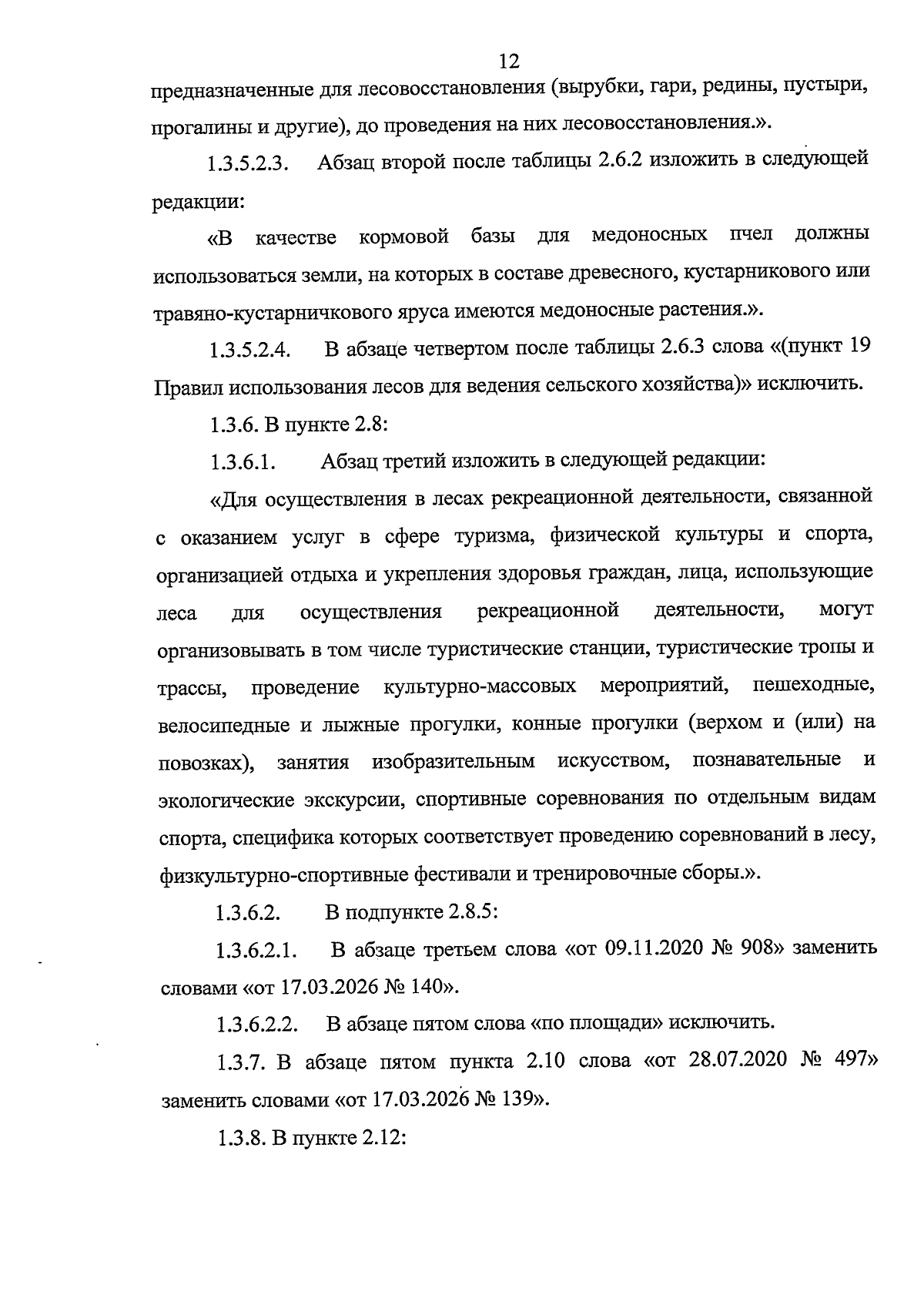 12

предназначенные для лесовосстановления (вырубки, гари, редины, пустыри, прогалины и другие), до проведения на них лесовосстановления.».

1.3.5.2.3. Абзац второй после таблицы 2.6.2 изложить в следующей редакции:

«В качестве кормовой базы для медоносных пчел должны использоваться земли, на которых в составе древесного, кустарникового или травяно-кустарничкового яруса имеются медоносные растения.».

1.3.5.2.4. В абзаце четвертом после таблицы 2.6.3 слова «(пункт 19 Правил использования лесов для ведения сельского хозяйства)» исключить.

1.3.6. В пункте 2.8:

1.3.6.1. Абзац третий изложить в следующей редакции:

«Для осуществления в лесах рекреационной деятельности, связанной с оказанием услуг в сфере туризма, физической культуры и спорта, организацией отдыха и укрепления здоровья граждан, лица, использующие леса для осуществления рекреационной деятельности, могут организовывать в том числе туристические станции, туристические тропы и трассы, проведение культурно-массовых мероприятий, пешеходные, велосипедные и лыжные прогулки, конные прогулки (верхом и (или) на повозках), занятия изобразительным искусством, познавательные и экологические экскурсии, спортивные соревнования по отдельным видам спорта, специфика которых соответствует проведению соревнований в лесу, физкультурно-спортивные фестивали и тренировочные сборы.».

1.3.6.2. В подпункте 2.8.5:

1.3.6.2.1. В абзаце третьем слова «от 09.11.2020 № 908» заменить словами «от 17.03.2026 № 140».

1.3.6.2.2. В абзаце пятом слова «по площади» исключить.

1.3.7. В абзаце пятом пункта 2.10 слова «от 28.07.2020 № 497» заменить словами «от 17.03.2026 № 139».

1.3.8. В пункте 2.12: